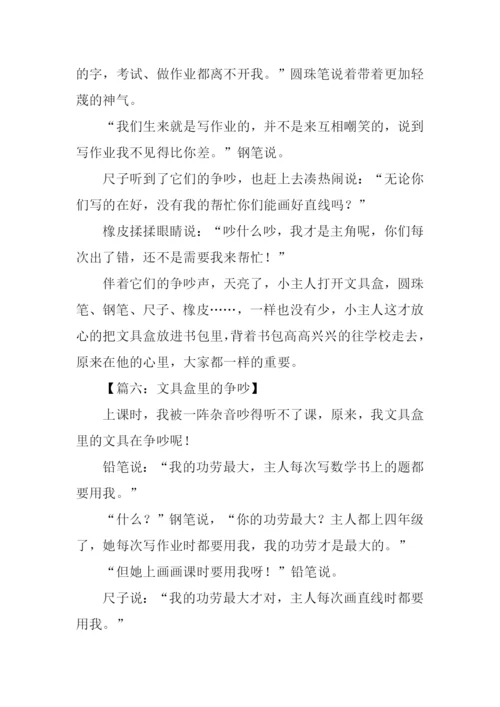 的字，考试、做作业都离不开我。”圆珠笔说着带着更加轻蔑的神气。

“我们生来就是写作业的，并不是来互相嘲笑的，说到写作业我不见得比你差。”钢笔说。

尺子听到了它们的争吵，也赶上去凑热闹说：“无论你们写的在好，没有我的帮忙你们能画好直线吗？”

橡皮揉揉眼睛说：“吵什么吵，我才是主角呢，你们每次出了错，还不是需要我来帮忙！”

伴着它们的争吵声，天亮了，小主人打开文具盒，圆珠笔、钢笔、尺子、橡皮……，一样也没有少，小主人这才放心的把文具盒放进书包里，背着书包高高兴兴的往学校走去，原来在他的心里，大家都一样的重要。

【篇六：文具盒里的争吵】

上课时，我被一阵杂音吵得听不了课，原来，我文具盒里的文具在争吵呢！

铅笔说：“我的功劳最大，主人每次写数学书上的题都要用我。”

“什么？”钢笔说，“你的功劳最大？主人都上四年级了，她每次写作业时都要用我，我的功劳才是最大的。”

“但她上画画课时要用我呀！”铅笔说。

尺子说：“我的功劳最大才对，主人每次画直线时都要用我。”